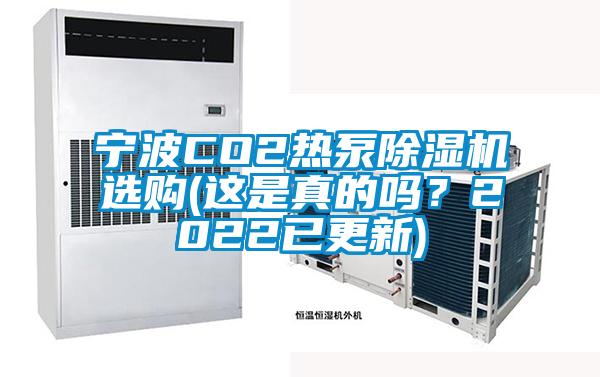 宁波CO2热泵除湿机选购(这是真的吗？2022已更新)

恒温恒湿机外机